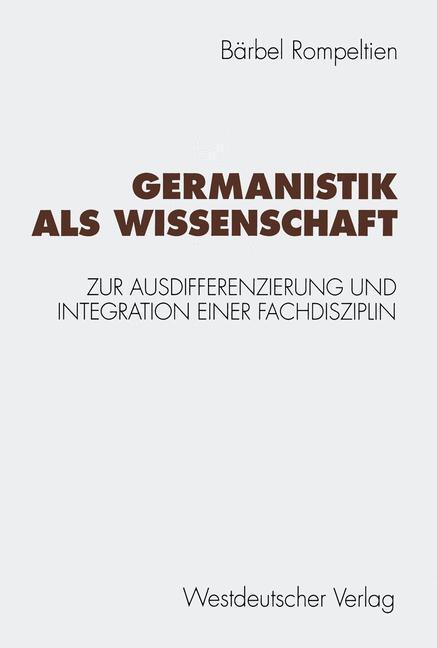 Bärbel Rompeltien

GERMANISTIK ALS WISSENSCHAFT

ZUR AUSDIFFERENZIERUNG UND INTEGRATION EINER FACHDISZIPLIN

Westdeutscher Verlag